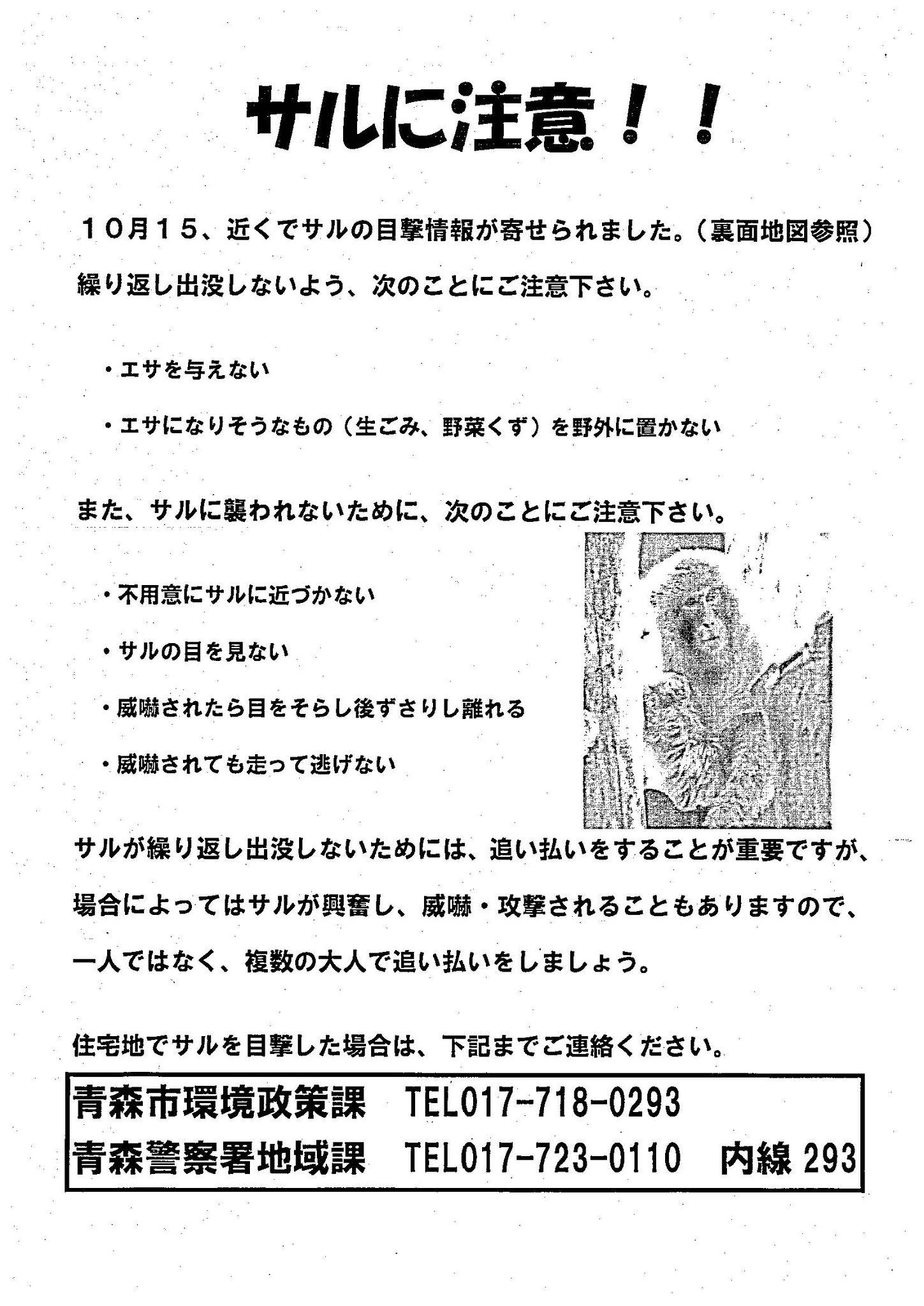 サルに注意！！

１０月１５、近くでサルの目撃情報が寄せられました。（裏面地図参照）

繰り返し出没しないよう、次のことにご注意下さい。

・エサを与えない

・エサになりそうなもの（生ごみ、野菜くず）を野外に置かない

また、サルに襲われないために、次のことにご注意下さい。

・不用意にサルに近づかない

・サルの目を見ない

・威嚇されたら目をそらし後ずさりし離れる

・威嚇されても走って逃げない

サルが繰り返し出没しないためには、追い払いをすることが重要ですが、場合によってはサルが興奮し、威嚇・攻撃されることもありますので、一人ではなく、複数の大人で追い払いをしましょう。

住宅地でサルを目撃した場合は、下記までご連絡ください。

青森市環境政策課　TEL017-718-0293
青森警察署地域課　TEL017-723-0110　内線 293